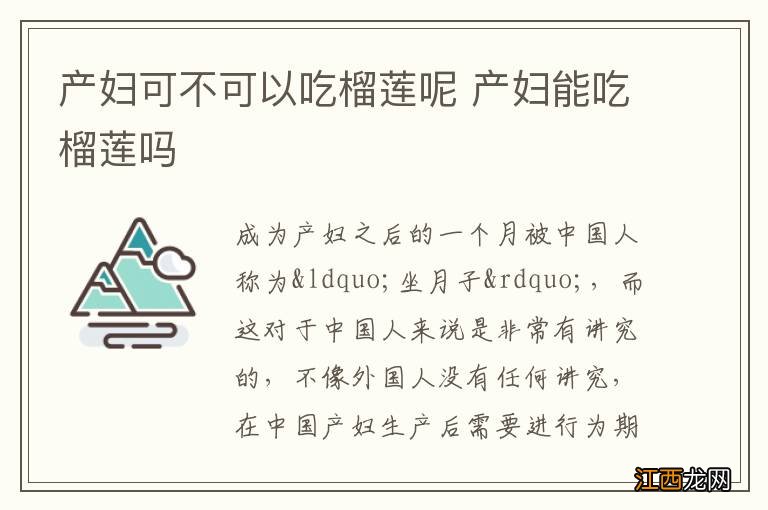 产妇可不可以吃榴莲呢 产妇能吃榴莲吗

成为产妇之后的一个月被中国人称为&ldquo;坐月子&rdquo;，而这对于中国人来说是非常有讲究的，不像外国人没有任何讲究，在中国产妇生产后需要进行为期

江西龙网